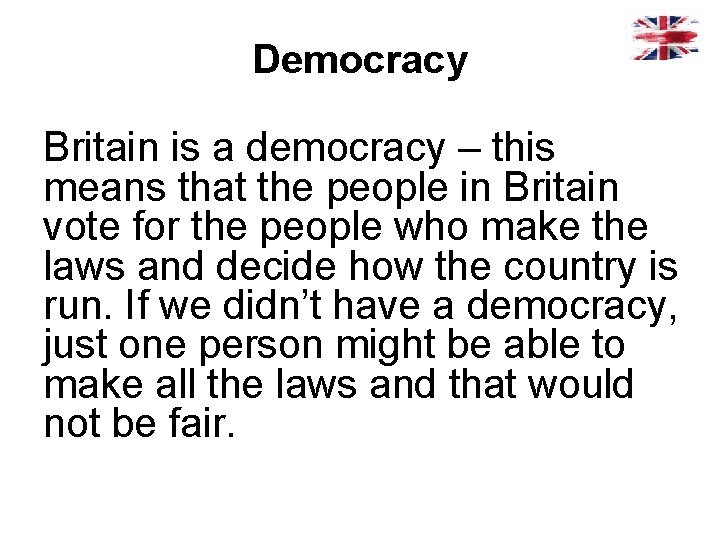 Democracy

Britain is a democracy – this means that the people in Britain vote for the people who make the laws and decide how the country is run. If we didn’t have a democracy, just one person might be able to make all the laws and that would not be fair.